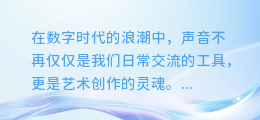 在数字时代的浪潮中，声音不再仅仅是我们日常交流的工具，更是艺术创作的灵魂。...